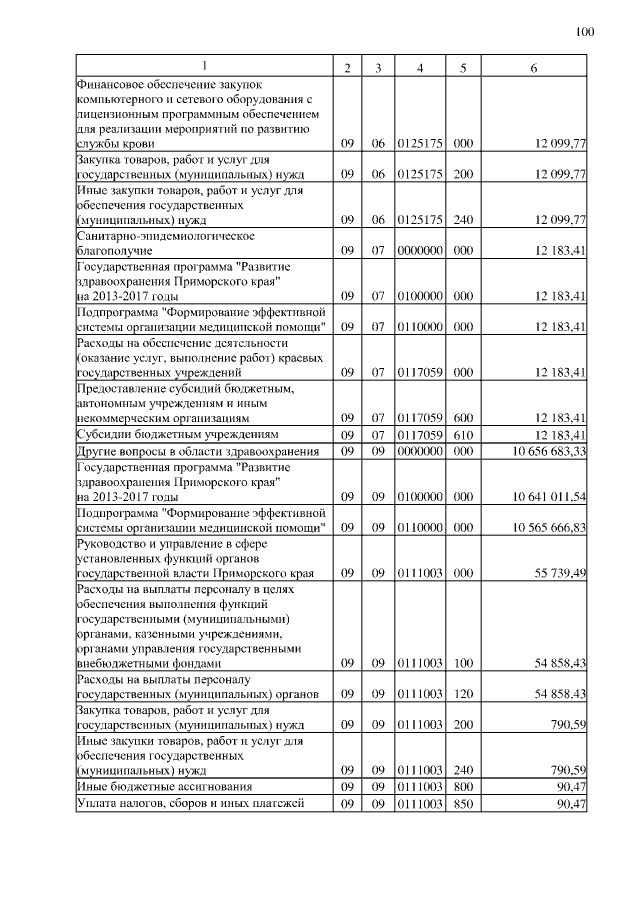 100

| 1 | 2 | 3 | 4 | 5 | 6 |
|---|---|---|---|---|---|
| Финансовое обеспечение закупок компьютерного и сетевого оборудования с лицензионным программным обеспечением для реализации мероприятий по развитию службы крови | 09 | 06 | 0125175 | 000 | 12 099,77 |
| Закупка товаров, работ и услуг для государственных (муниципальных) нужд | 09 | 06 | 0125175 | 200 | 12 099,77 |
| Иные закупки товаров, работ и услуг для обеспечения государственных (муниципальных) нужд | 09 | 06 | 0125175 | 240 | 12 099,77 |
| Санитарно-эпидемиологическое благополучие | 09 | 07 | 0000000 | 000 | 12 183,41 |
| Государственная программа "Развитие здравоохранения Приморского края" на 2013-2017 годы | 09 | 07 | 0100000 | 000 | 12 183,41 |
| Подпрограмма "Формирование эффективной системы организации медицинской помощи" | 09 | 07 | 0110000 | 000 | 12 183,41 |
| Расходы на обеспечение деятельности (оказание услуг, выполнение работ) краевых государственных учреждений | 09 | 07 | 0117059 | 000 | 12 183,41 |
| Предоставление субсидий бюджетным, автономным учреждениям и иным некоммерческим организациям | 09 | 07 | 0117059 | 600 | 12 183,41 |
| Субсидии бюджетным учреждениям | 09 | 07 | 0117059 | 610 | 12 183,41 |
| Другие вопросы в области здравоохранения | 09 | 09 | 0000000 | 000 | 10 656 683,33 |
| Государственная программа "Развитие здравоохранения Приморского края" на 2013-2017 годы | 09 | 09 | 0100000 | 000 | 10 641 011,54 |
| Подпрограмма "Формирование эффективной системы организации медицинской помощи" | 09 | 09 | 0110000 | 000 | 10 565 666,83 |
| Руководство и управление в сфере установленных функций органов государственной власти Приморского края | 09 | 09 | 0111003 | 000 | 55 739,49 |
| Расходы на выплаты персоналу в целях обеспечения выполнения функций государственными (муниципальными) органами, казенными учреждениями, органами управления государственными внебюджетными фондами | 09 | 09 | 0111003 | 100 | 54 858,43 |
| Расходы на выплаты персоналу государственных (муниципальных) органов | 09 | 09 | 0111003 | 120 | 54 858,43 |
| Закупка товаров, работ и услуг для государственных (муниципальных) нужд | 09 | 09 | 0111003 | 200 | 790,59 |
| Иные закупки товаров, работ и услуг для обеспечения государственных (муниципальных) нужд | 09 | 09 | 0111003 | 240 | 790,59 |
| Иные бюджетные ассигнования | 09 | 09 | 0111003 | 800 | 90,47 |
| Уплата налогов, сборов и иных платежей | 09 | 09 | 0111003 | 850 | 90,47 |